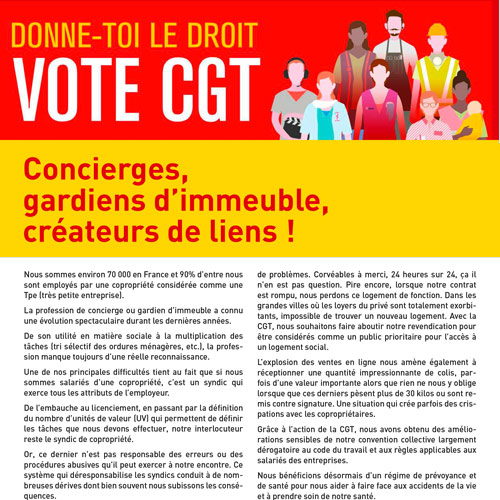 DONNE-TOI LE DROIT
VOTE CGT

Concierges, gardiens d'immeuble, créateurs de liens !

Nous sommes environ 70 000 en France et 90% d'entre nous sont employés par une copropriété considérée comme une Tpe (très petite entreprise).

La profession de concierge ou gardien d'immeuble a connu une évolution spectaculaire durant les dernières années.

De son utilité en matière sociale à la multiplication des tâches (tri sélectif des ordures ménagères, etc.), la profession manque toujours d'une réelle reconnaissance.

Une de nos principales difficultés tient au fait que si nous sommes salariés d'une copropriété, c'est un syndic qui exerce tous les attributs de l'employeur.

De l'embauche au licenciement, en passant par la définition du nombre d'unités de valeur (UV) qui permettent de définir les tâches que nous devons effectuer, notre interlocuteur reste le syndic de copropriété.

Or, ce dernier n'est pas responsable des erreurs ou des procédures abusives qu'il peut exercer à notre encontre. Ce système qui déresponsabilise les syndics conduit à de nombreuses dérives dont bien souvent nous subissons les conséquences.

de problèmes. Corvéables à merci, 24 heures sur 24, ça il n'en est pas question. Pire encore, lorsque notre contrat est rompu, nous perdons ce logement de fonction. Dans les grandes villes où les loyers du privé sont totalement exorbitants, impossible de trouver un nouveau logement. Avec la CGT, nous souhaitons faire aboutir notre revendication pour être considérés comme un public prioritaire pour l'accès à un logement social.

L'explosion des ventes en ligne nous amène également à réceptionner une quantité impressionnante de colis, parfois d'une valeur importante alors que rien ne nous y oblige lorsque que ces derniers pèsent plus de 30 kilos ou sont remis contre signature. Une situation qui crée parfois des crispations avec les copropriétaires.

Grâce à l'action de la CGT, nous avons obtenu des améliorations sensibles de notre convention collective largement dérogatoire au code du travail et aux règles applicables aux salariés des entreprises.

Nous bénéficions désormais d'un régime de prévoyance et de santé pour nous aider à faire face aux accidents de la vie et à prendre soin de notre santé.